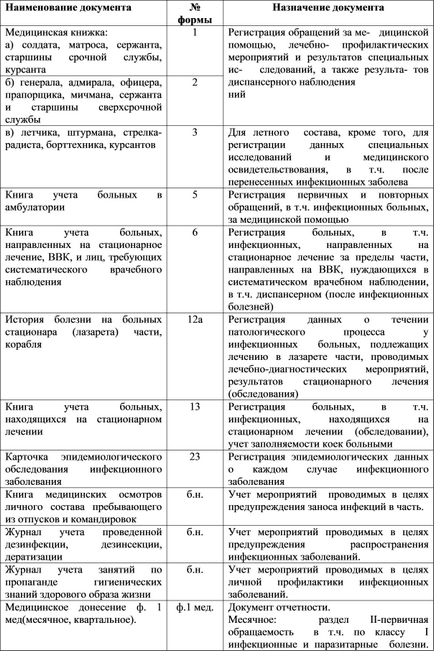 | Наименование документа | № формы | Назначение документа |
|---|---|---|
| Медицинская книжка: а) солдата, матроса, сержанта, старшины срочной службы, курсанта | 1 | Регистрация обращений за ме- дицинской помощью, лечебно- профилактических мероприятий и результатов специальных ис- следований, а также результа- тов диспансерного наблюдения ний |
| б) генерала, адмирала, офицера, прапорщика, мичмана, сержанта и старшины сверхсрочной службы | 2 | |
| в) летчика, штурмана, стрелка-радиста, борттехника, курсантов | 3 | Для летного состава, кроме того, для регистрации данных специальных исследований и медицинского освидетельствования, в т.ч. после перенесенных инфекционных заболева |
| Книга учета больных в амбулатории | 5 | Регистрация первичных и повторных обращений, в т.ч. инфекционных больных, за медицинской помощью |
| Книга учета больных, направленных на стационарное лечение, ВВК, и лиц, требующих систематического врачебного наблюдения | 6 | Регистрация больных, в т.ч. инфекционных, направленных на стационарное лечение за пределы части, направленных на ВВК, нуждающихся в систематическом врачебном наблюдении, в т.ч. диспансерном (после инфекционных болезней) |
| История болезни на больных стационара (лазарета) части, корабля | 12а | Регистрация данных о течении патологического процесса у инфекционных больных, подлежащих лечению в лазарете части, проводимых лечебно-диагностических мероприятий, результатов стационарного лечения (обследования) |
| Книга учета больных, находящихся на стационарном лечении | 13 | Регистрация больных, в т.ч. инфекционных, находящихся на стационарном лечении (обследовании), учет заполняемости коек больными |
| Карточка эпидемиологического обследования инфекционного заболевания | 23 | Регистрация эпидемиологических данных о каждом случае инфекционного заболевания |
| Книга медицинских осмотров личного состава пребывающего из отпусков и командировок | б.н. | Учет мероприятий проводимых в целях предупреждения заноса инфекций в часть. |
| Журнал учета проведенной дезинфекции, дезинсекции, дератизации | б.н. | Учет мероприятий проводимых в целях предупреждения распространения инфекционных заболеваний. |
| Журнал учета занятий по пропаганде гигиенических знаний здорового образа жизни | б.н. | Учет мероприятий проводимых в целях личной профилактики инфекционных заболеваний. |
| Медицинское донесение ф. 1 мед(месячное, квартальное). | ф.1 мед. | Документ отчетности. Месячное: раздел II-первичная обращаемость в т.ч. по классу I инфекционные и паразитарные болезни. |